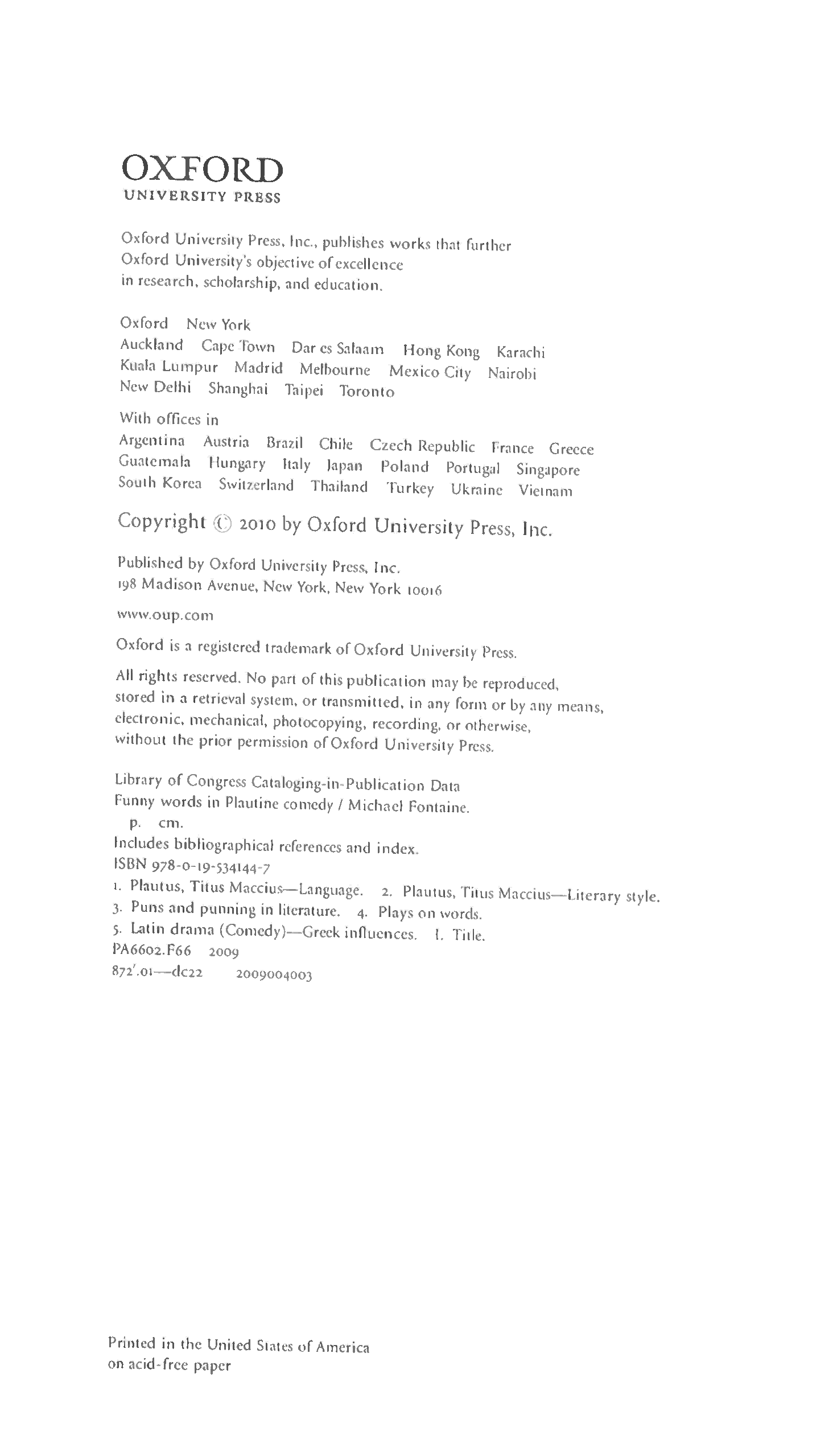 OXFORD
UNIVERSITY PRESS

Oxford University Press, Inc., publishes works that further Oxford University's objective of excellence in research, scholarship, and education.

Oxford New York
Auckland Cape Town Dar es Salaam Hong Kong Karachi
Kuala Lumpur Madrid Melbourne Mexico City Nairobi
New Delhi Shanghai Taipei Toronto

With offices in
Argentina Austria Brazil Chile Czech Republic France Greece
Guatemala Hungary Italy Japan Poland Portugal Singapore
South Korea Switzerland Thailand Turkey Ukraine Vietnam

Copyright © 2010 by Oxford University Press, Inc.

Published by Oxford University Press, Inc.
198 Madison Avenue, New York, New York 10016

www.oup.com

Oxford is a registered trademark of Oxford University Press.

All rights reserved. No part of this publication may be reproduced, stored in a retrieval system, or transmitted, in any form or by any means, electronic, mechanical, photocopying, recording, or otherwise, without the prior permission of Oxford University Press.

Library of Congress Cataloging-in-Publication Data
Funny words in Plautine comedy / Michael Fontaine.
p. cm.
Includes bibliographical references and index.
ISBN 978-0-19-534144-7
1. Plautus, Titus Maccius—Language. 2. Plautus, Titus Maccius—Literary style.
3. Puns and punning in literature. 4. Plays on words.
5. Latin drama (Comedy)—Greek influences. I. Title.
PA6602.F66 2009
872'.01—dc22 2009004003

Printed in the United States of America
on acid-free paper